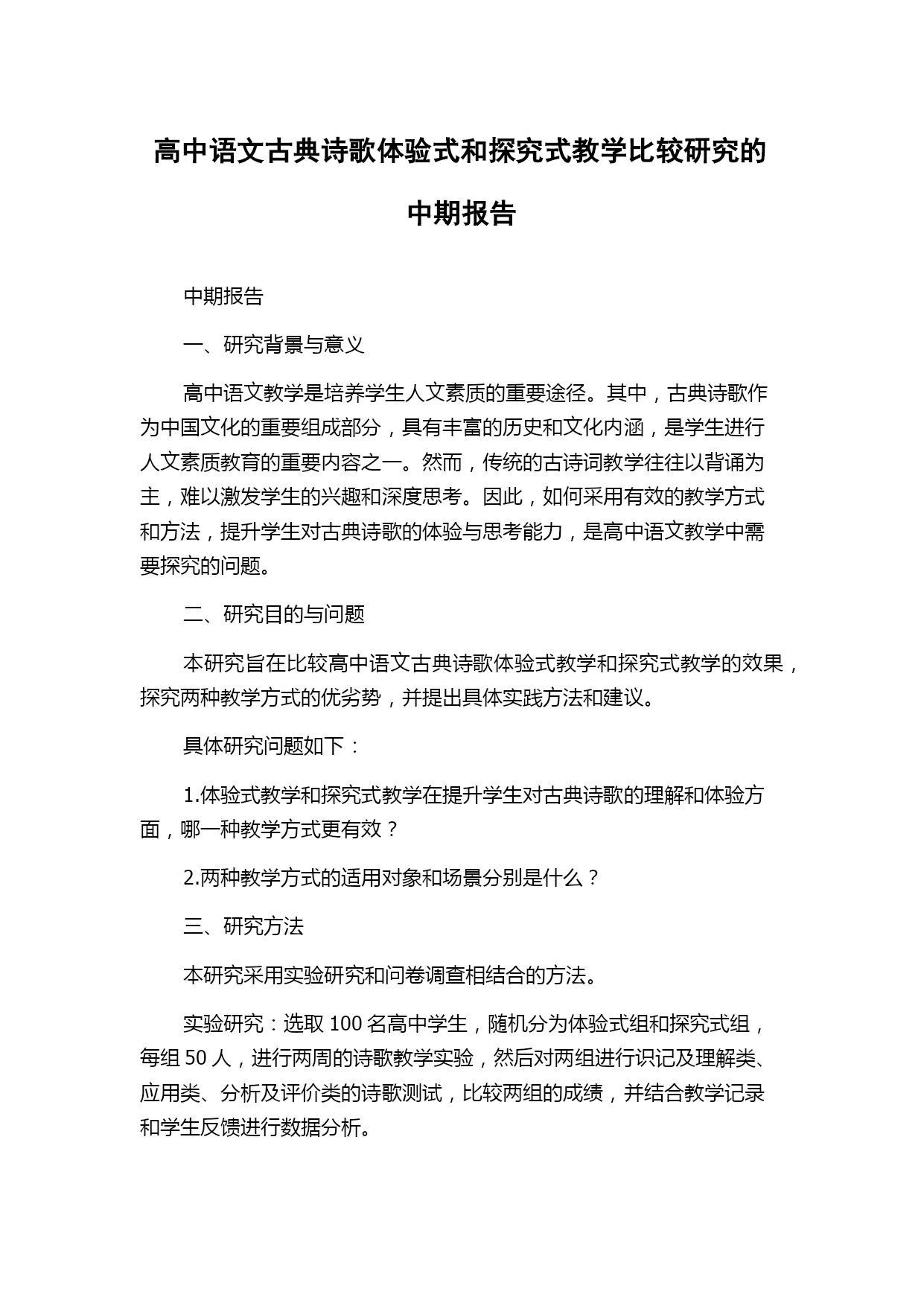 高中语文古典诗歌体验式和探究式教学比较研究的中期报告

中期报告

一、研究背景与意义

高中语文教学是培养学生人文素质的重要途径。其中，古典诗歌作为中国文化的重要组成部分，具有丰富的历史和文化内涵，是学生进行人文素质教育的重要内容之一。然而，传统的古诗词教学往往以背诵为主，难以激发学生的兴趣和深度思考。因此，如何采用有效的教学方式和方法，提升学生对古典诗歌的体验与思考能力，是高中语文教学中需要探究的问题。

二、研究目的与问题

本研究旨在比较高中语文古典诗歌体验式教学和探究式教学的效果，探究两种教学方式的优劣势，并提出具体实践方法和建议。

具体研究问题如下：

1.体验式教学和探究式教学在提升学生对古典诗歌的理解和体验方面，哪一种教学方式更有效？

2.两种教学方式的适用对象和场景分别是什么？

三、研究方法

本研究采用实验研究和问卷调查相结合的方法。

实验研究：选取 100 名高中学生，随机分为体验式组和探究式组，每组 50 人，进行两周的诗歌教学实验，然后对两组进行识记及理解类、应用类、分析及评价类的诗歌测试，比较两组的成绩，并结合教学记录和学生反馈进行数据分析。